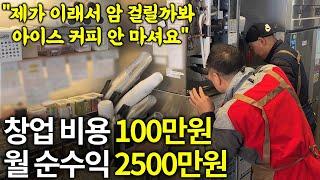 "제가 이래서 암 걸릴까봐
아이스 커피 안 마셔요"

창업 비용 100만원
월 순수익 2500만원